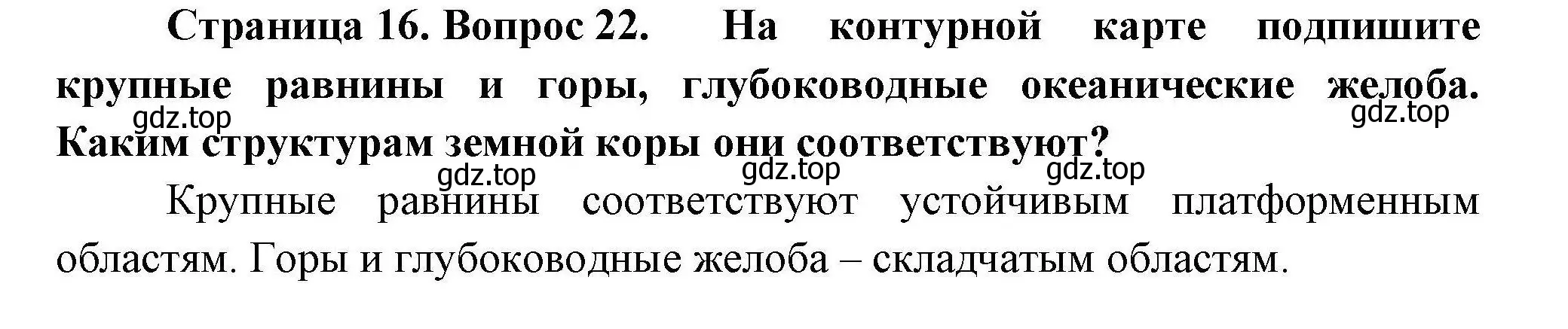 Страница 16. Вопрос 22. На контурной карте подпишите крупные равнины и горы, глубоководные океанические желоба. Каким структурам земной коры они соответствуют?

gdz.top gdz.top

gdz.top gdz.top gdz.top

Крупные равнины соответствуют устойчивым платформенным областям. Горы и глубоководные желоба – складчатым областям.